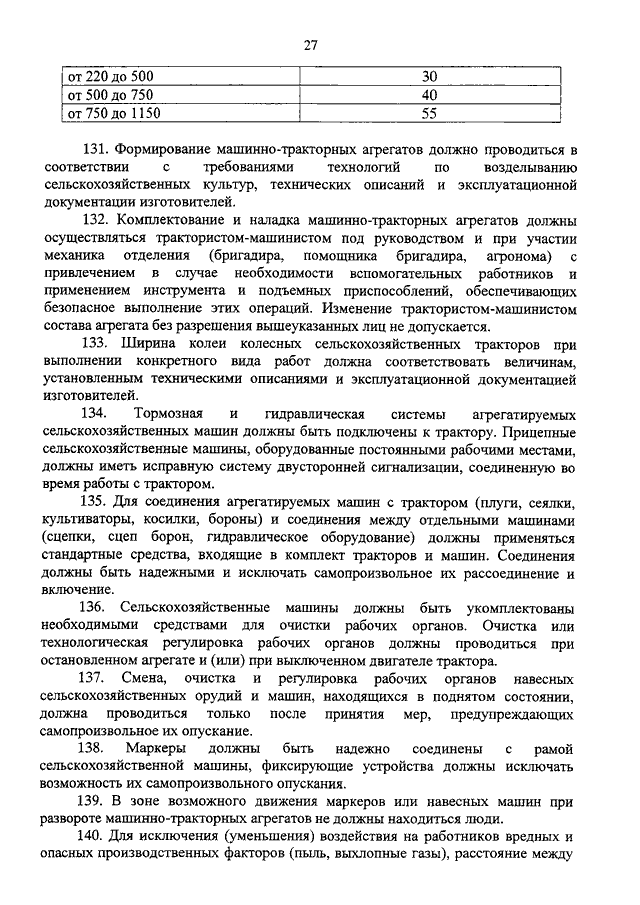 27

| от 220 до 500 | 30 |
|---|---|
| от 500 до 750 | 40 |
| от 750 до 1150 | 55 |

131. Формирование машинно-тракторных агрегатов должно проводиться в соответствии с требованиями технологий по возделыванию сельскохозяйственных культур, технических описаний и эксплуатационной документации изготовителей.

132. Комплектование и наладка машинно-тракторных агрегатов должны осуществляться трактористом-машинистом под руководством и при участии механика отделения (бригадира, помощника бригадира, агронома) с привлечением в случае необходимости вспомогательных работников и применением инструмента и подъемных приспособлений, обеспечивающих безопасное выполнение этих операций. Изменение трактористом-машинистом состава агрегата без разрешения вышеуказанных лиц не допускается.

133. Ширина колеи колесных сельскохозяйственных тракторов при выполнении конкретного вида работ должна соответствовать величинам, установленным техническими описаниями и эксплуатационной документацией изготовителей.

134. Тормозная и гидравлическая системы агрегатируемых сельскохозяйственных машин должны быть подключены к трактору. Прицепные сельскохозяйственные машины, оборудованные постоянными рабочими местами, должны иметь исправную систему двусторонней сигнализации, соединенную во время работы с трактором.

135. Для соединения агрегатируемых машин с трактором (плуги, сеялки, культиваторы, косилки, бороны) и соединения между отдельными машинами (сцепки, сцеп борон, гидравлическое оборудование) должны применяться стандартные средства, входящие в комплект тракторов и машин. Соединения должны быть надежными и исключать самопроизвольное их рассоединение и включение.

136. Сельскохозяйственные машины должны быть укомплектованы необходимыми средствами для очистки рабочих органов. Очистка или технологическая регулировка рабочих органов должны проводиться при остановленном агрегате и (или) при выключенном двигателе трактора.

137. Смена, очистка и регулировка рабочих органов навесных сельскохозяйственных орудий и машин, находящихся в поднятом состоянии, должна проводиться только после принятия мер, предупреждающих самопроизвольное их опускание.

138. Маркеры должны быть надежно соединены с рамой сельскохозяйственной машины, фиксирующие устройства должны исключать возможность их самопроизвольного опускания.

139. В зоне возможного движения маркеров или навесных машин при развороте машинно-тракторных агрегатов не должны находиться люди.

140. Для исключения (уменьшения) воздействия на работников вредных и опасных производственных факторов (пыль, выхлопные газы), расстояние между